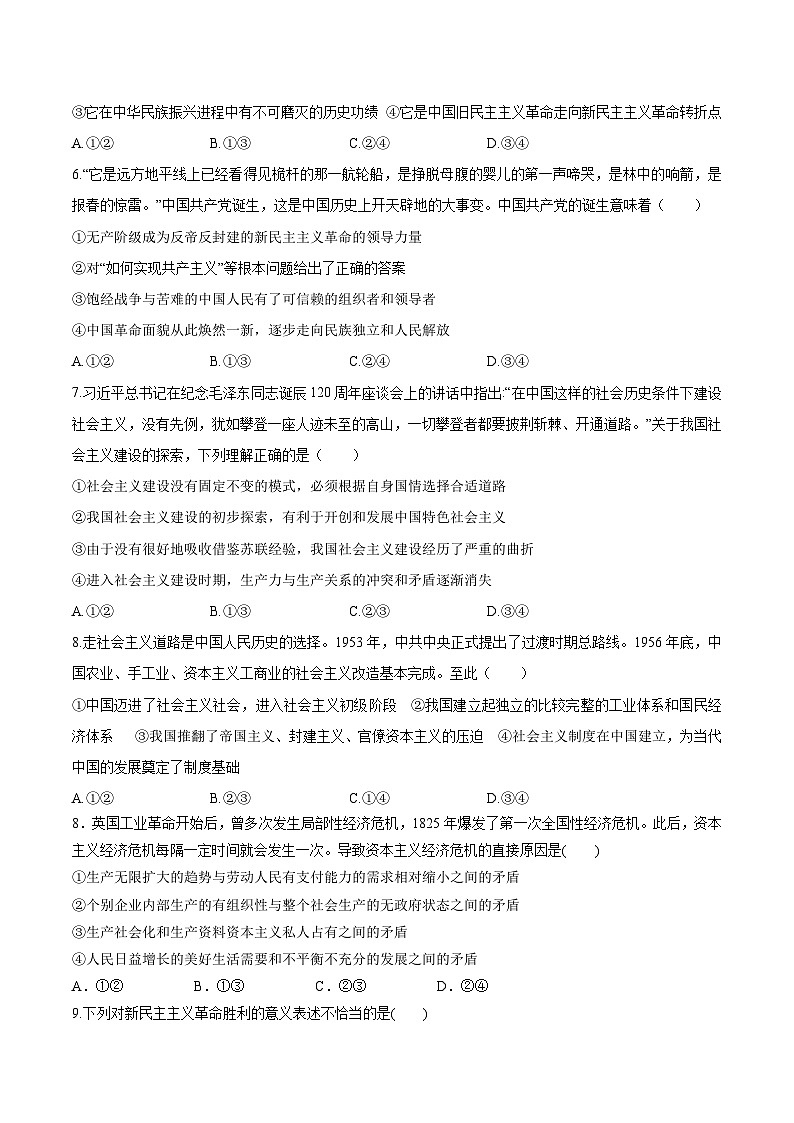 ③它在中华民族振兴进程中有不可磨灭的历史功绩 ④它是中国旧民主主义革命走向新民主主义革命转折点

A.①② B.①③ C.②④ D.③④

6.“它是远方地平线上已经看得见桅杆的那一航轮船，是挣脱母腹的婴儿的第一声啼哭，是林中的响箭，是报春的惊雷。”中国共产党诞生，这是中国历史上开天辟地的大事变。中国共产党的诞生意味着（ ）

①无产阶级成为反帝反封建的新民主主义革命的领导力量

②对“如何实现共产主义”等根本问题给出了正确的答案

③饱经战争与苦难的中国人民有了可信赖的组织者和领导者

④中国革命面貌从此焕然一新，逐步走向民族独立和人民解放

A.①② B.①③ C.②④ D.③④

7.习近平总书记在纪念毛泽东同志诞辰 120 周年座谈会上的讲话中指出:“在中国这样的社会历史条件下建设社会主义，没有先例，犹如攀登一座人迹未至的高山，一切攀登者都要披荆斩棘、开通道路。”关于我国社会主义建设的探索，下列理解正确的是（ ）

①社会主义建设没有固定不变的模式，必须根据自身国情选择合适道路

②我国社会主义建设的初步探索，有利于开创和发展中国特色社会主义

③由于没有很好地吸收借鉴苏联经验，我国社会主义建设经历了严重的曲折

④进入社会主义建设时期，生产力与生产关系的冲突和矛盾逐渐消失

A.①② B.①③ C.②③ D.③④

8.走社会主义道路是中国人民历史的选择。1953 年，中共中央正式提出了过渡时期总路线。1956 年底，中国农业、手工业、资本主义工商业的社会主义改造基本完成。至此（ ）

①中国迈进了社会主义社会，进入社会主义初级阶段 ②我国建立起独立的比较完整的工业体系和国民经济体系 ③我国推翻了帝国主义、封建主义、官僚资本主义的压迫 ④社会主义制度在中国建立，为当代中国的发展奠定了制度基础

A.①② B.②③ C.①④ D.③④

8．英国工业革命开始后，曾多次发生局部性经济危机，1825 年爆发了第一次全国性经济危机。此后，资本主义经济危机每隔一定时间就会发生一次。导致资本主义经济危机的直接原因是( )

①生产无限扩大的趋势与劳动人民有支付能力的需求相对缩小之间的矛盾

②个别企业内部生产的有组织性与整个社会生产的无政府状态之间的矛盾

③生产社会化和生产资料资本主义私人占有之间的矛盾

④人民日益增长的美好生活需要和不平衡不充分的发展之间的矛盾

A．①② B．①③ C．②③ D．②④

9.下列对新民主主义革命胜利的意义表述不恰当的是( )